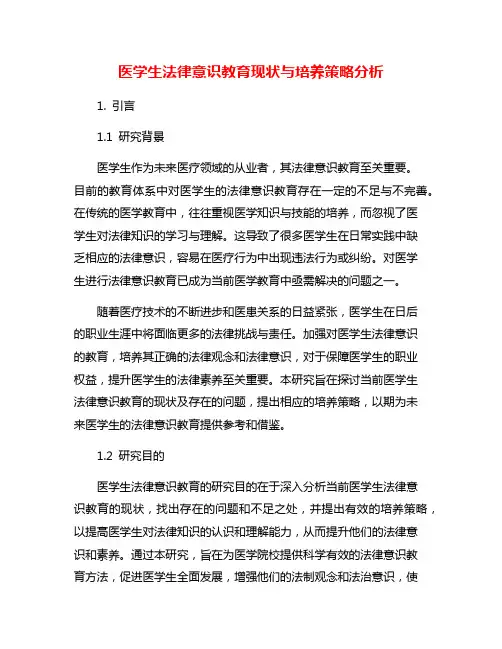 医学生法律意识教育现状与培养策略分析

1. 引言

1.1 研究背景

医学生作为未来医疗领域的从业者，其法律意识教育至关重要。目前的教育体系中对医学生的法律意识教育存在一定的不足与不完善。在传统的医学教育中，往往重视医学知识与技能的培养，而忽视了医学生对法律知识的学习与理解。这导致了很多医学生在日常实践中缺乏相应的法律意识，容易在医疗行为中出现违法行为或纠纷。对医学生进行法律意识教育已成为当前医学教育中亟需解决的问题之一。

随着医疗技术的不断进步和医患关系的日益紧张，医学生在日后的职业生涯中将面临更多的法律挑战与责任。加强对医学生法律意识的教育，培养其正确的法律观念和法律意识，对于保障医学生的职业权益，提升医学生的法律素养至关重要。本研究旨在探讨当前医学生法律意识教育的现状及存在的问题，提出相应的培养策略，以期为未来医学生的法律意识教育提供参考和借鉴。

1.2 研究目的

医学生法律意识教育的研究目的在于深入分析当前医学生法律意识教育的现状，找出存在的问题和不足之处，并提出有效的培养策略，以提高医学生对法律知识的认识和理解能力，从而提升他们的法律意识和素养。通过本研究，旨在为医学院校提供科学有效的法律意识教育方法，促进医学生全面发展，增强他们的法制观念和法治意识，使